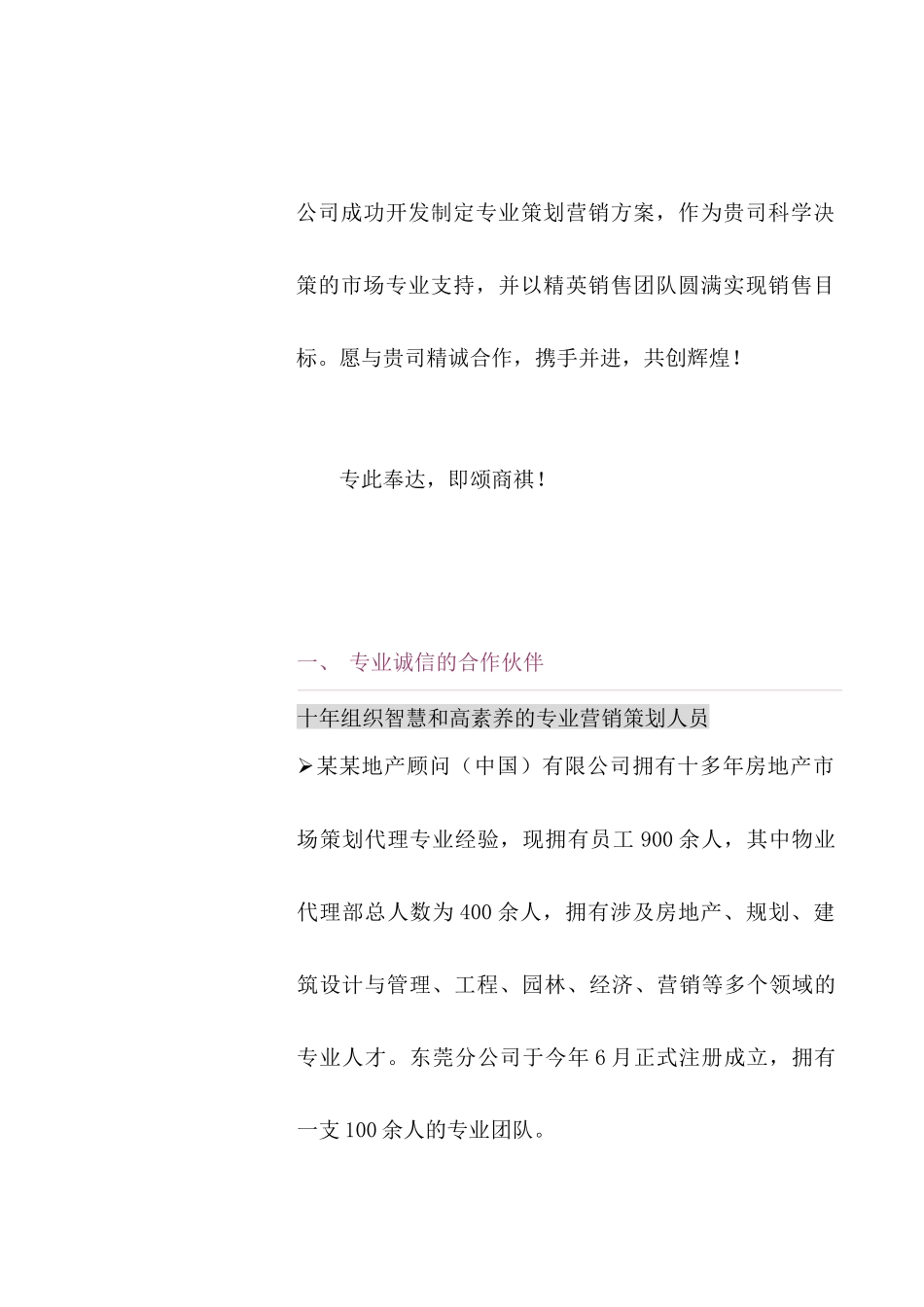 公司成功开发制定专业策划营销方案，作为贵司科学决策的市场专业支持，并以精英销售团队圆满实现销售目标。愿与贵司精诚合作，携手并进，共创辉煌！

专此奉达，即颂商祺！

一、 专业诚信的合作伙伴

十年组织智慧和高素养的专业营销策划人员

➢某某地产顾问（中国）有限公司拥有十多年房地产市场策划代理专业经验，现拥有员工 900 余人，其中物业代理部总人数为 400 余人，拥有涉及房地产、规划、建筑设计与管理、工程、园林、经济、营销等多个领域的专业人才。东莞分公司于今年 6 月正式注册成立，拥有一支 100 余人的专业团队。